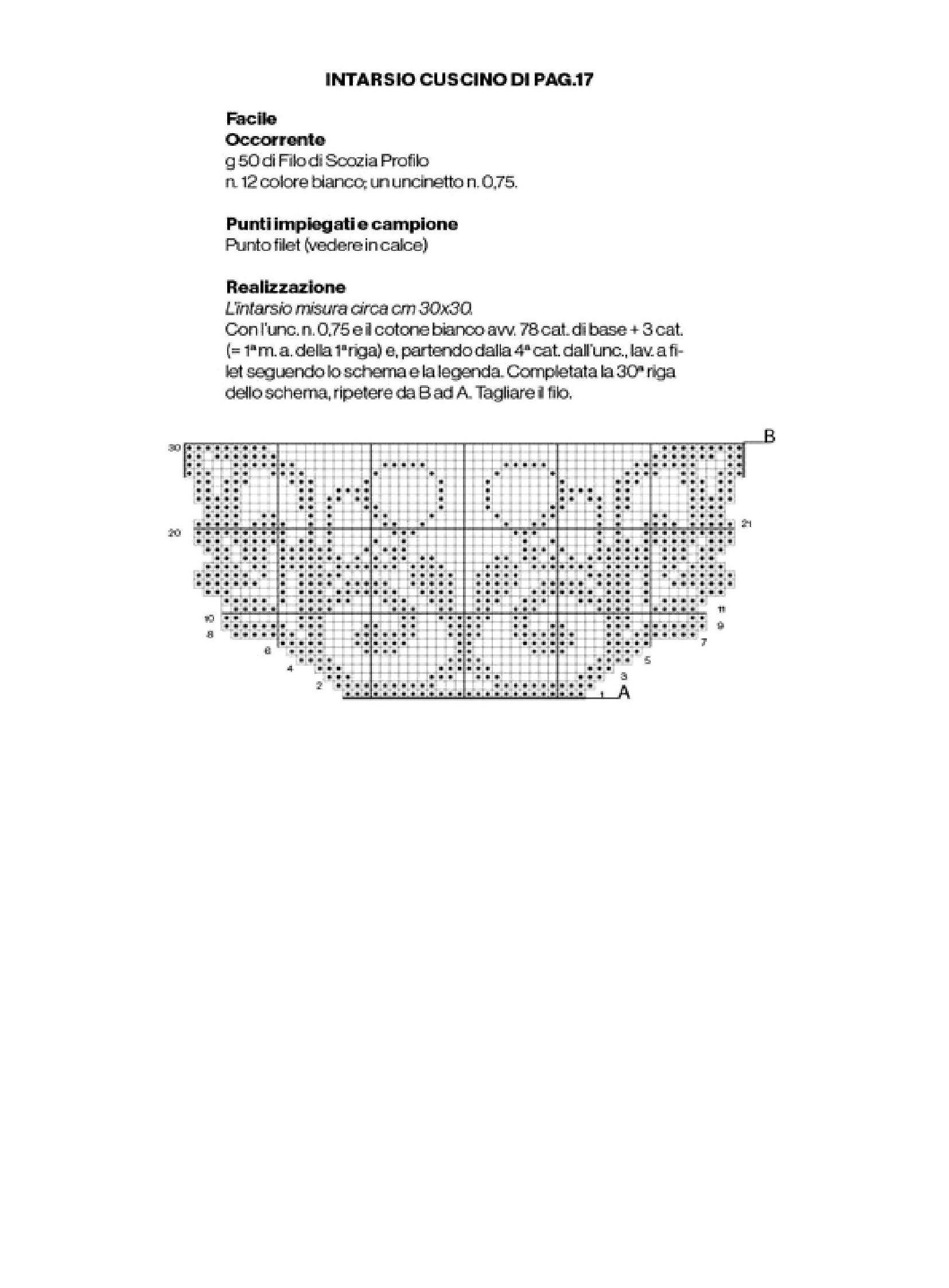 INTARSIO CUSCINO DI PAG.17

Facile
Occorrente
g 50 di Filo di Scozia Profilo
n. 12 colore bianco; un uncinetto n. 0,75.

Punti impiegati e campione
Punto filet (vedere in calce)

Realizzazione
L'intarsio misura circa cm 30x30.
Con l'unc. n. 0,75 e il cotone bianco avv. 78 cat. di base + 3 cat. (= 1ª m. a. della 1ª riga) e, partendo dalla 4ª cat. dall'unc., lav. a filet seguendo lo schema e la legenda. Completata la 30ª riga dello schema, ripetere da B ad A. Tagliare il filo.

B
30
21
20
11
10
9
8
7
6
5
4
3
2
1
A